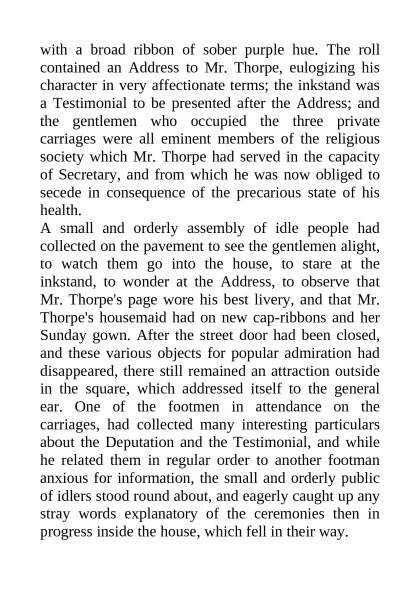 with a broad ribbon of sober purple hue. The roll contained an Address to Mr. Thorpe, eulogizing his character in very affectionate terms; the inkstand was a Testimonial to be presented after the Address; and the gentlemen who occupied the three private carriages were all eminent members of the religious society which Mr. Thorpe had served in the capacity of Secretary, and from which he was now obliged to secede in consequence of the precarious state of his health.

A small and orderly assembly of idle people had collected on the pavement to see the gentlemen alight, to watch them go into the house, to stare at the inkstand, to wonder at the Address, to observe that Mr. Thorpe's page wore his best livery, and that Mr. Thorpe's housemaid had on new cap-ribbons and her Sunday gown. After the street door had been closed, and these various objects for popular admiration had disappeared, there still remained an attraction outside in the square, which addressed itself to the general ear. One of the footmen in attendance on the carriages, had collected many interesting particulars about the Deputation and the Testimonial, and while he related them in regular order to another footman anxious for information, the small and orderly public of idlers stood round about, and eagerly caught up any stray words explanatory of the ceremonies then in progress inside the house, which fell in their way.